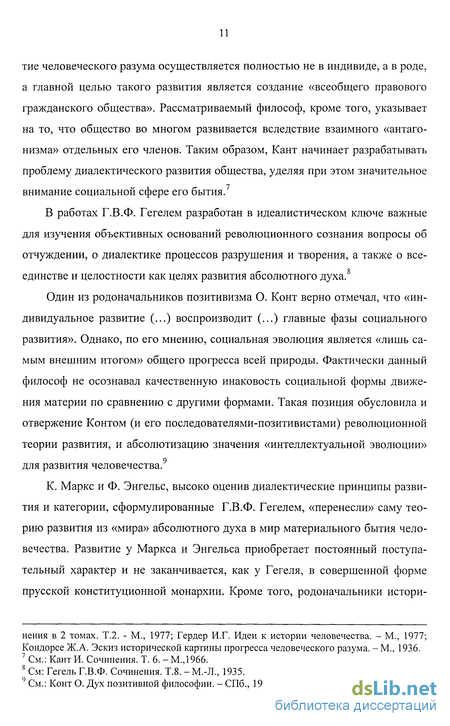 11

тие человеческого разума осуществляется полностью не в индивиде, а в роде, а главной целью такого развития является создание «всеобщего правового гражданского общества». Рассматриваемый философ, кроме того, указывает на то, что общество во многом развивается вследствие взаимного «антагонизма» отдельных его членов. Таким образом, Кант начинает разрабатывать проблему диалектического развития общества, уделяя при этом значительное внимание социальной сфере его бытия.$^7$

В работах Г.В.Ф. Гегелем разработан в идеалистическом ключе важные для изучения объективных оснований революционного сознания вопросы об отчуждении, о диалектике процессов разрушения и творения, а также о всеединстве и целостности как целях развития абсолютного духа.$^8$

Один из родоначальников позитивизма О. Конт верно отмечал, что «индивидуальное развитие (…) воспроизводит (…) главные фазы социального развития». Однако, по его мнению, социальная эволюция является «лишь самым внешним итогом» общего прогресса всей природы. Фактически данный философ не осознавал качественную инаковость социальной формы движения материи по сравнению с другими формами. Такая позиция обусловила и отвержение Контом (и его последователями-позитивистами) революционной теории развития, и абсолютизацию значения «интеллектуальной эволюции» для развития человечества.$^9$

К. Маркс и Ф. Энгельс, высоко оценив диалектические принципы развития и категории, сформулированные Г.В.Ф. Гегелем, «перенесли» саму теорию развития из «мира» абсолютного духа в мир материального бытия человечества. Развитие у Маркса и Энгельса приобретает постоянный поступательный характер и не заканчивается, как у Гегеля, в совершенной форме прусской конституционной монархии. Кроме того, родоначальники истори-

нения в 2 томах. Т.2. - М., 1977; Гердер И.Г. Идеи к истории человечества. – М., 1977; Кондорсе Ж.А. Эскиз исторической картины прогресса человеческого разума. – М., 1936.
$^7$ См.: Кант И. Сочинения. Т. 6. – М.,1966.
$^8$ См: Гегель Г.В.Ф. Сочинения. Т.8. – М.-Л., 1935.
$^9$ См.: Конт О. Дух позитивной философии. – СПб., 19

dsLib.net
библиотека диссертаций